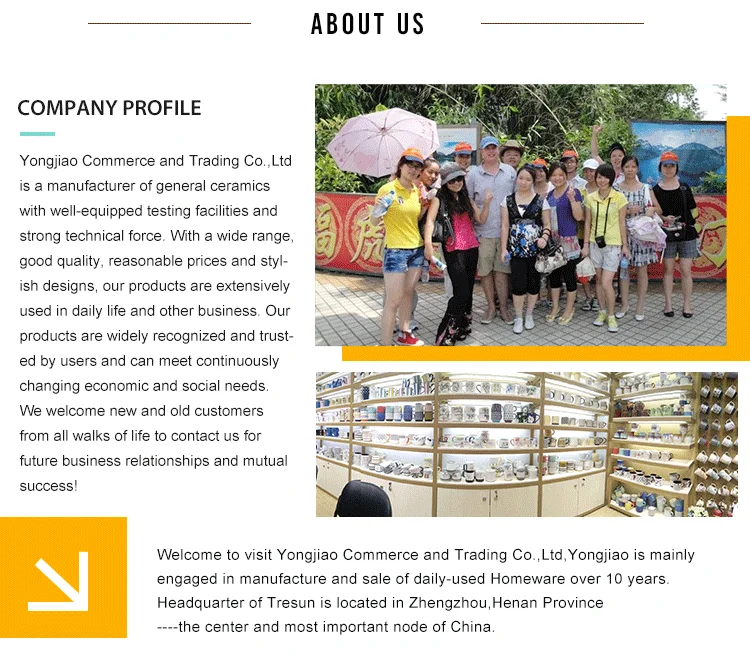 ABOUT US

COMPANY PROFILE

Yongjiao Commerce and Trading Co.,Ltd is a manufacturer of general ceramics with well-equipped testing facilities and strong technical force. With a wide range, good quality, reasonable prices and stylish designs, our products are extensively used in daily life and other business. Our products are widely recognized and trusted by users and can meet continuously changing economic and social needs. We welcome new and old customers from all walks of life to contact us for future business relationships and mutual success!

Welcome to visit Yongjiao Commerce and Trading Co.,Ltd,Yongjiao is mainly engaged in manufacture and sale of daily-used Homeware over 10 years. Headquarter of Tresun is located in Zhengzhou,Henan Province ----the center and most important node of China.